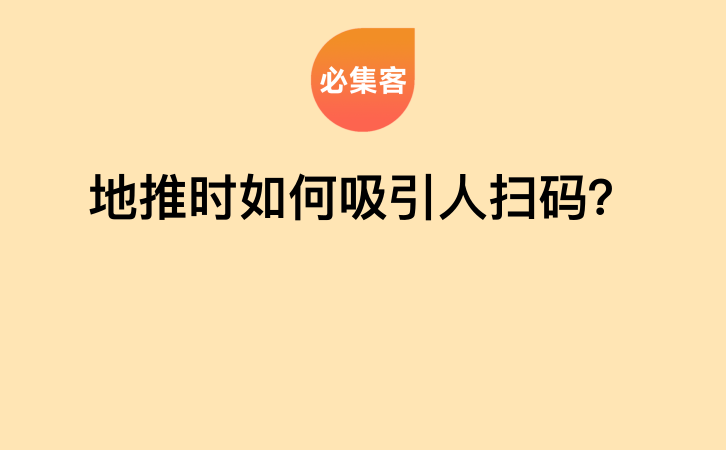 必集客

地推时如何吸引人扫码?